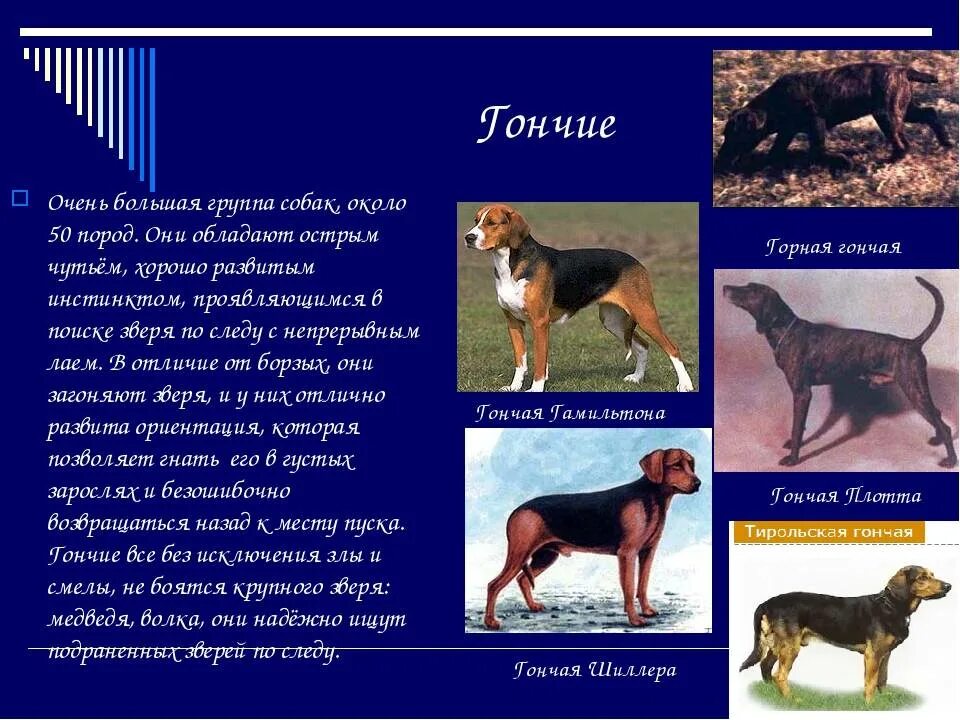 Гончие

Очень большая группа собак, около 50 пород. Они обладают острым чутьём, хорошо развитым инстинктом, проявляющимся в поиске зверя по следу с непрерывным лаем. В отличие от борзых, они загоняют зверя, и у них отлично развита ориентация, которая позволяет гнать его в густых зарослях и безошибочно возвращаться назад к месту пуска. Гончие все без исключения злы и смелы, не боятся крупного зверя: медведя, волка, они надёжно ищут подраненных зверей по следу.

Горная гончая

Гончая Гамильтона

Гончая Плотта

Тирольская гончая

Гончая Шиллера